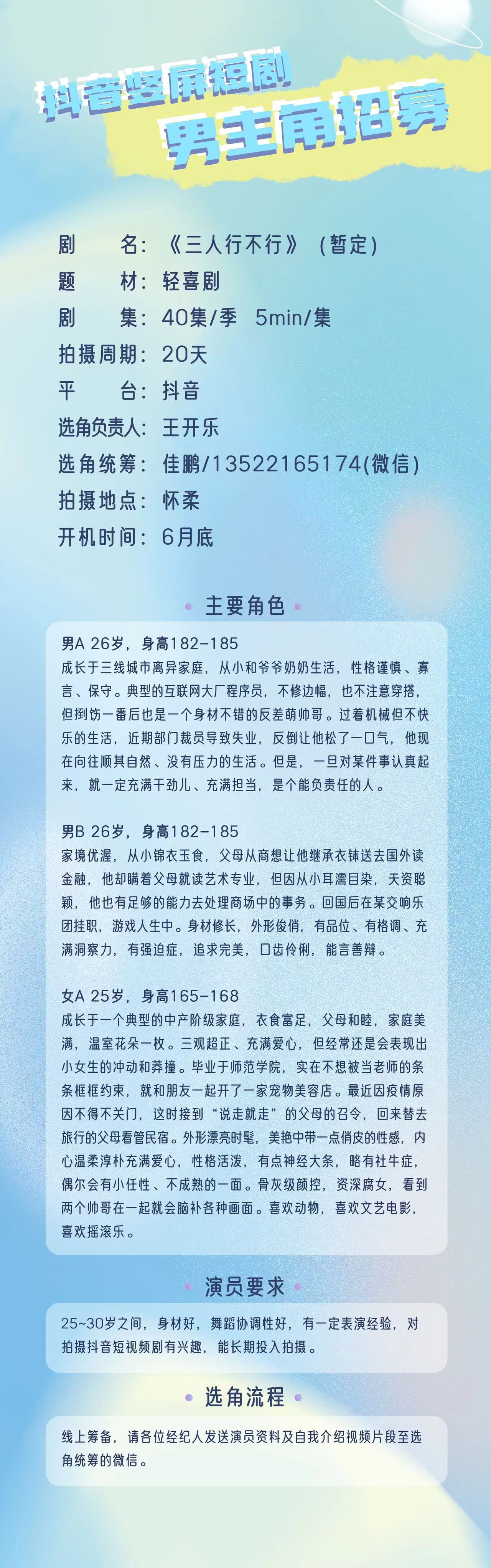 抖音竖屏短剧
男主角招募

剧　　名：《三人行不行》（暂定）
题　　材：轻喜剧
剧　　集：40集/季　5min/集
拍摄周期：20天
平　　台：抖音
选角负责人：王开乐
选角统筹：佳鹏/13522165174(微信)
拍摄地点：怀柔
开机时间：6月底

主要角色

男A 26岁，身高182-185
成长于三线城市离异家庭，从小和爷爷奶奶生活，性格谨慎、寡言、保守。典型的互联网大厂程序员，不修边幅，也不注意穿搭，但捯饬一番后也是一个身材不错的反差萌帅哥。过着机械但不快乐的生活，近期部门裁员导致失业，反倒让他松了一口气，他现在向往顺其自然、没有压力的生活。但是，一旦对某件事认真起来，就一定充满干劲儿、充满担当，是个能负责任的人。

男B 26岁，身高182-185
家境优渥，从小锦衣玉食，父母从商想让他继承衣钵送去国外读金融，他却瞒着父母就读艺术专业，但因从小耳濡目染，天资聪颖，他也有足够的能力去处理商场中的事务。回国后在某交响乐团挂职，游戏人生中。身材修长，外形俊俏，有品位、有格调、充满洞察力，有强迫症，追求完美，口齿伶俐，能言善辩。

女A 25岁，身高165-168
成长于一个典型的中产阶级家庭，衣食富足，父母和睦，家庭美满，温室花朵一枚。三观超正、充满爱心，但经常还是会表现出小女生的冲动和莽撞。毕业于师范学院，实在不想被当老师的条条框框约束，就和朋友一起开了一家宠物美容店。最近因疫情原因不得不关门，这时接到“说走就走”的父母的召令，回来替去旅行的父母看管民宿。外形漂亮时髦，美艳中带一点俏皮的性感，内心温柔淳朴充满爱心，性格活泼，有点神经大条，略有社牛症，偶尔会有小任性、不成熟的一面。骨灰级颜控，资深腐女，看到两个帅哥在一起就会脑补各种画面。喜欢动物，喜欢文艺电影，喜欢摇滚乐。

演员要求

25~30岁之间，身材好，舞蹈协调性好，有一定表演经验，对拍摄抖音短视频剧有兴趣，能长期投入拍摄。

选角流程

线上筹备，请各位经纪人发送演员资料及自我介绍视频片段至选角统筹的微信。